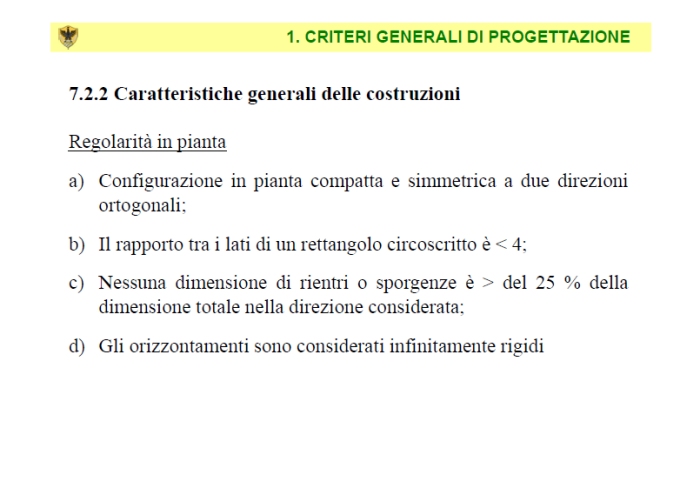 1. CRITERI GENERALI DI PROGETTAZIONE

7.2.2 Caratteristiche generali delle costruzioni

Regolarità in pianta

a) Configurazione in pianta compatta e simmetrica a due direzioni ortogonali;

b) Il rapporto tra i lati di un rettangolo circoscritto è < 4;

c) Nessuna dimensione di rientri o sporgenze è > del 25 % della dimensione totale nella direzione considerata;

d) Gli orizzontamenti sono considerati infinitamente rigidi